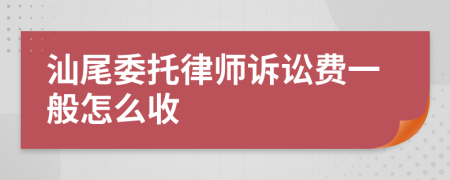 汕尾委托律师诉讼费一般怎么收